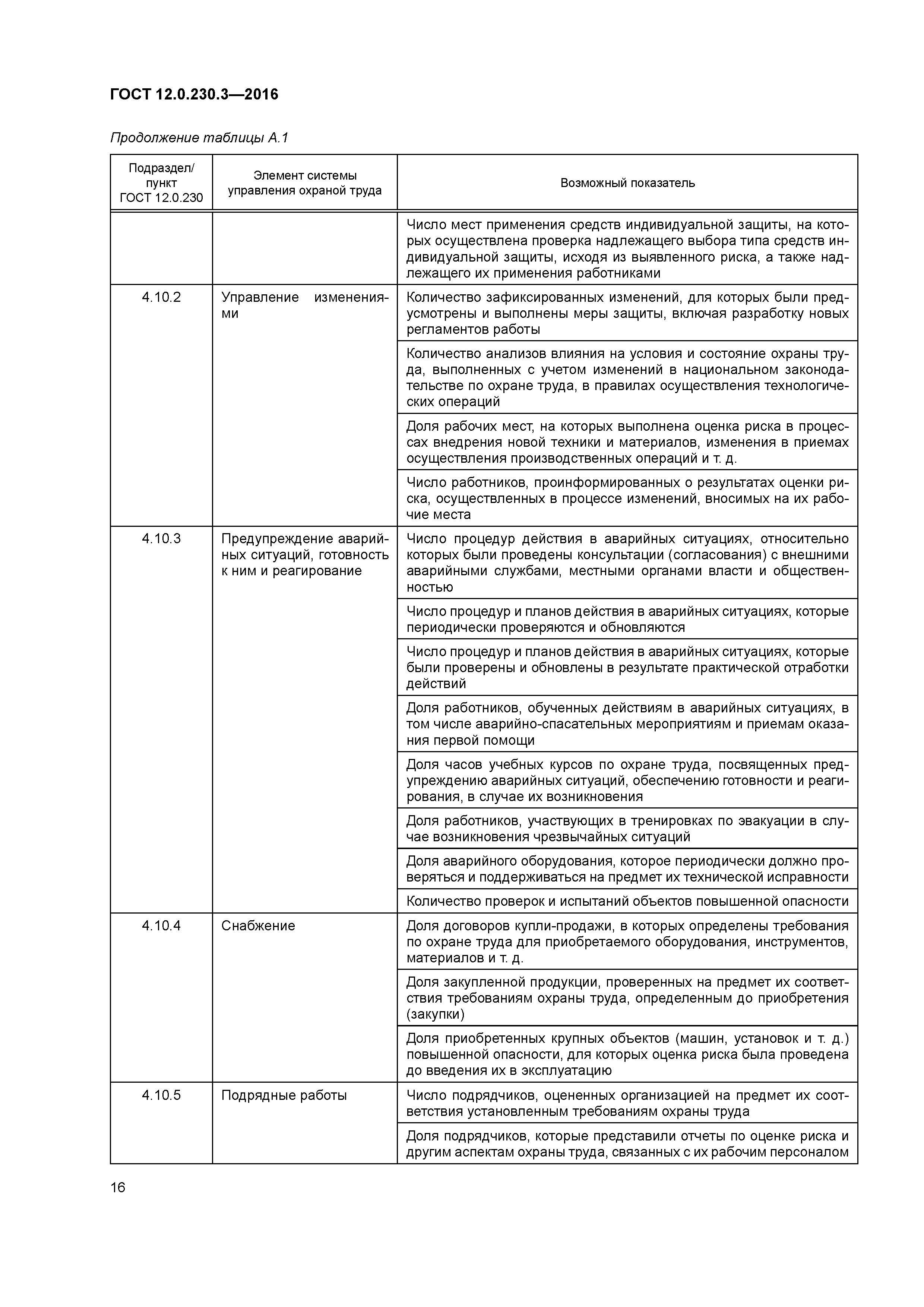 ГОСТ 12.0.230.3—2016

Продолжение таблицы А.1

| Подраздел/ пункт ГОСТ 12.0.230 | Элемент системы управления охраной труда | Возможный показатель |
|---|---|---|
| | | Число мест применения средств индивидуальной защиты, на которых осуществлена проверка надлежащего выбора типа средств индивидуальной защиты, исходя из выявленного риска, а также надлежащего их применения работниками |
| 4.10.2 | Управление изменениями | Количество зафиксированных изменений, для которых были предусмотрены и выполнены меры защиты, включая разработку новых регламентов работы |
| | | Количество анализов влияния на условия и состояние охраны труда, выполненных с учетом изменений в национальном законодательстве по охране труда, в правилах осуществления технологических операций |
| | | Доля рабочих мест, на которых выполнена оценка риска в процессах внедрения новой техники и материалов, изменения в приемах осуществления производственных операций и т. д. |
| | | Число работников, проинформированных о результатах оценки риска, осуществленных в процессе изменений, вносимых на их рабочие места |
| 4.10.3 | Предупреждение аварийных ситуаций, готовность к ним и реагирование | Число процедур действия в аварийных ситуациях, относительно которых были проведены консультации (согласования) с внешними аварийными службами, местными органами власти и общественностью |
| | | Число процедур и планов действия в аварийных ситуациях, которые периодически проверяются и обновляются |
| | | Число процедур и планов действия в аварийных ситуациях, которые были проверены и обновлены в результате практической отработки действий |
| | | Доля работников, обученных действиям в аварийных ситуациях, в том числе аварийно-спасательных мероприятиям и приемам оказания первой помощи |
| | | Доля часов учебных курсов по охране труда, посвященных предупреждению аварийных ситуаций, обеспечению готовности и реагирования, в случае их возникновения |
| | | Доля работников, участвующих в тренировках по эвакуации в случае возникновения чрезвычайных ситуаций |
| | | Доля аварийного оборудования, которое периодически должно проверяться и поддерживаться на предмет их технической исправности |
| | | Количество проверок и испытаний объектов повышенной опасности |
| 4.10.4 | Снабжение | Доля договоров купли-продажи, в которых определены требования по охране труда для приобретаемого оборудования, инструментов, материалов и т. д. |
| | | Доля закупленной продукции, проверенных на предмет их соответствия требованиям охраны труда, определенным до приобретения (закупки) |
| | | Доля приобретенных крупных объектов (машин, установок и т. д.) повышенной опасности, для которых оценка риска была проведена до введения их в эксплуатацию |
| 4.10.5 | Подрядные работы | Число подрядчиков, оцененных организацией на предмет их соответствия установленным требованиям охраны труда |
| | | Доля подрядчиков, которые представили отчеты по оценке риска и другим аспектам охраны труда, связанных с их рабочим персоналом |

16